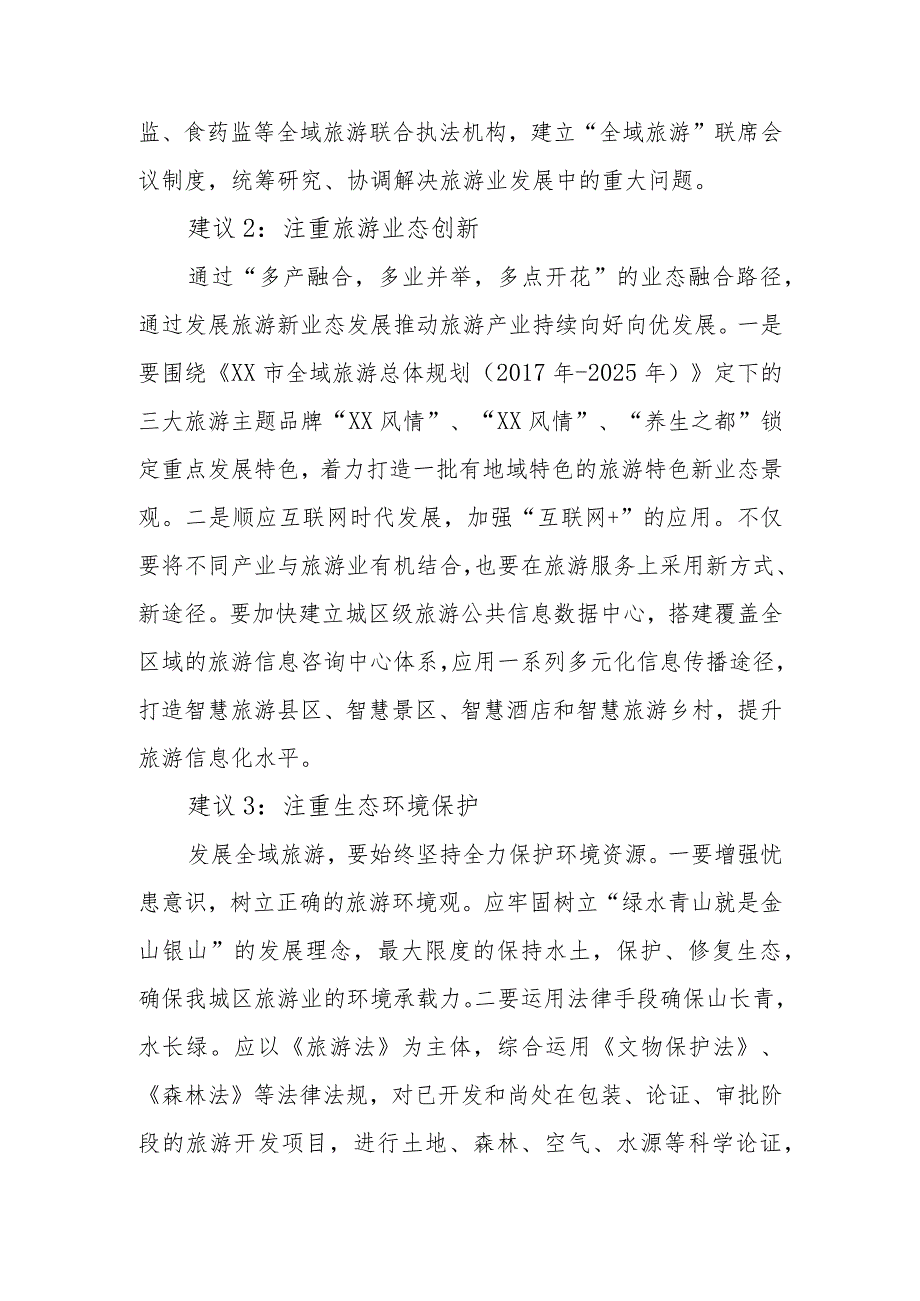 监、食药监等全域旅游联合执法机构，建立“全域旅游”联席会议制度，统筹研究、协调解决旅游业发展中的重大问题。

建议 2：注重旅游业态创新

通过“多产融合，多业并举，多点开花”的业态融合路径，通过发展旅游新业态发展推动旅游产业持续向好向优发展。一是要围绕《XX 市全域旅游总体规划（2017 年-2025 年）》定下的三大旅游主题品牌“XX 风情”、“XX 风情”、“养生之都”锁定重点发展特色，着力打造一批有地域特色的旅游特色新业态景观。二是顺应互联网时代发展，加强“互联网+”的应用。不仅要将不同产业与旅游业有机结合,也要在旅游服务上采用新方式、新途径。要加快建立城区级旅游公共信息数据中心，搭建覆盖全区域的旅游信息咨询中心体系,应用一系列多元化信息传播途径，打造智慧旅游县区、智慧景区、智慧酒店和智慧旅游乡村，提升旅游信息化水平。

建议 3：注重生态环境保护

发展全域旅游，要始终坚持全力保护环境资源。一要增强忧患意识，树立正确的旅游环境观。应牢固树立“绿水青山就是金山银山”的发展理念，最大限度的保持水土，保护、修复生态，确保我城区旅游业的环境承载力。二要运用法律手段确保山长青，水长绿。应以《旅游法》为主体，综合运用《文物保护法》、《森林法》等法律法规，对已开发和尚处在包装、论证、审批阶段的旅游开发项目，进行土地、森林、空气、水源等科学论证，